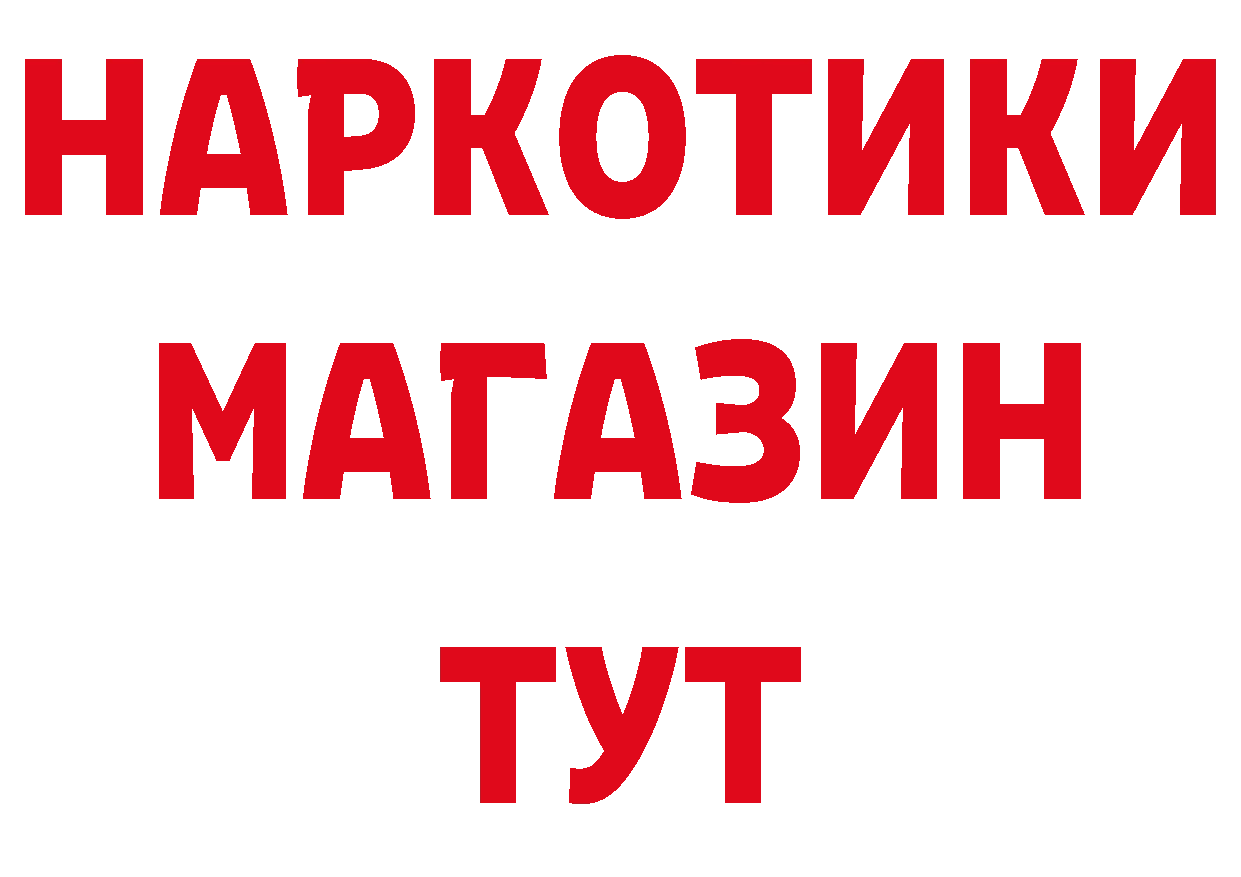 НАРКОТИКИ
МАГАЗИН
ТУТ